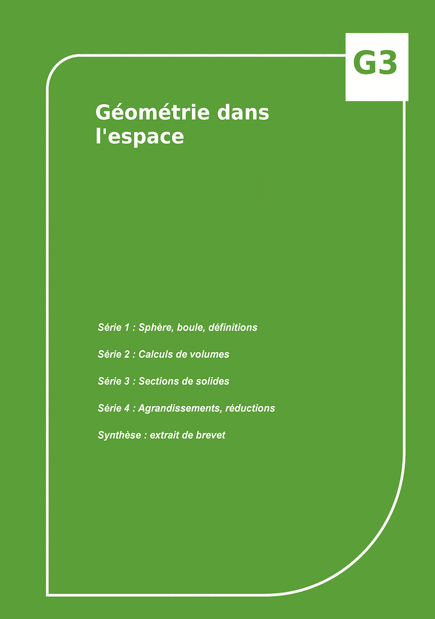 G3

Géométrie dans l'espace

Série 1 : Sphère, boule, définitions

Série 2 : Calculs de volumes

Série 3 : Sections de solides

Série 4 : Agrandissements, réductions

Synthèse : extrait de brevet